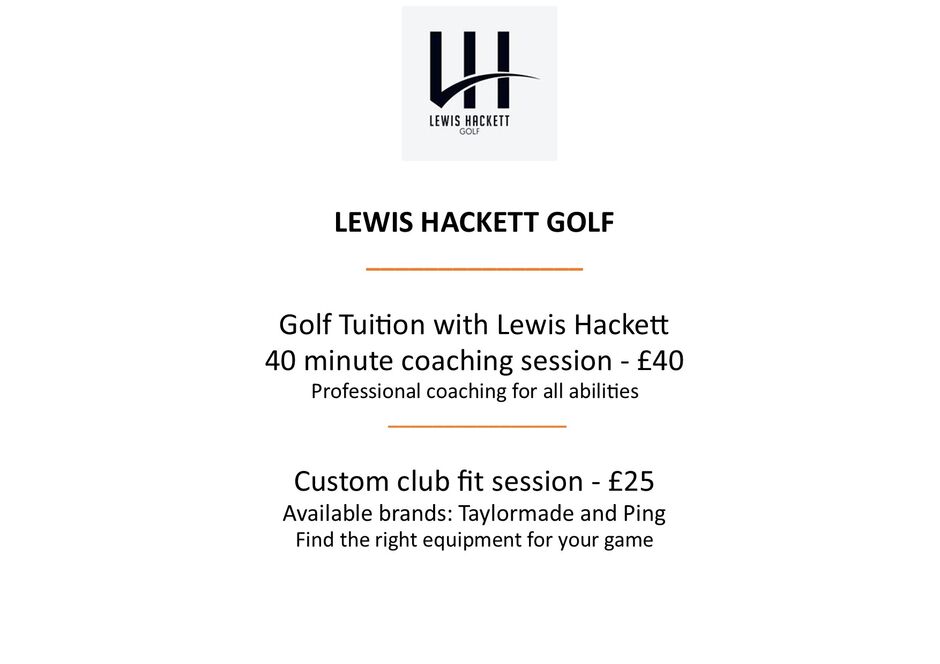 LH
LEWIS HACKETT
GOLF

LEWIS HACKETT GOLF

Golf Tuition with Lewis Hackett
40 minute coaching session - £40
Professional coaching for all abilities

Custom club fit session - £25
Available brands: Taylormade and Ping
Find the right equipment for your game